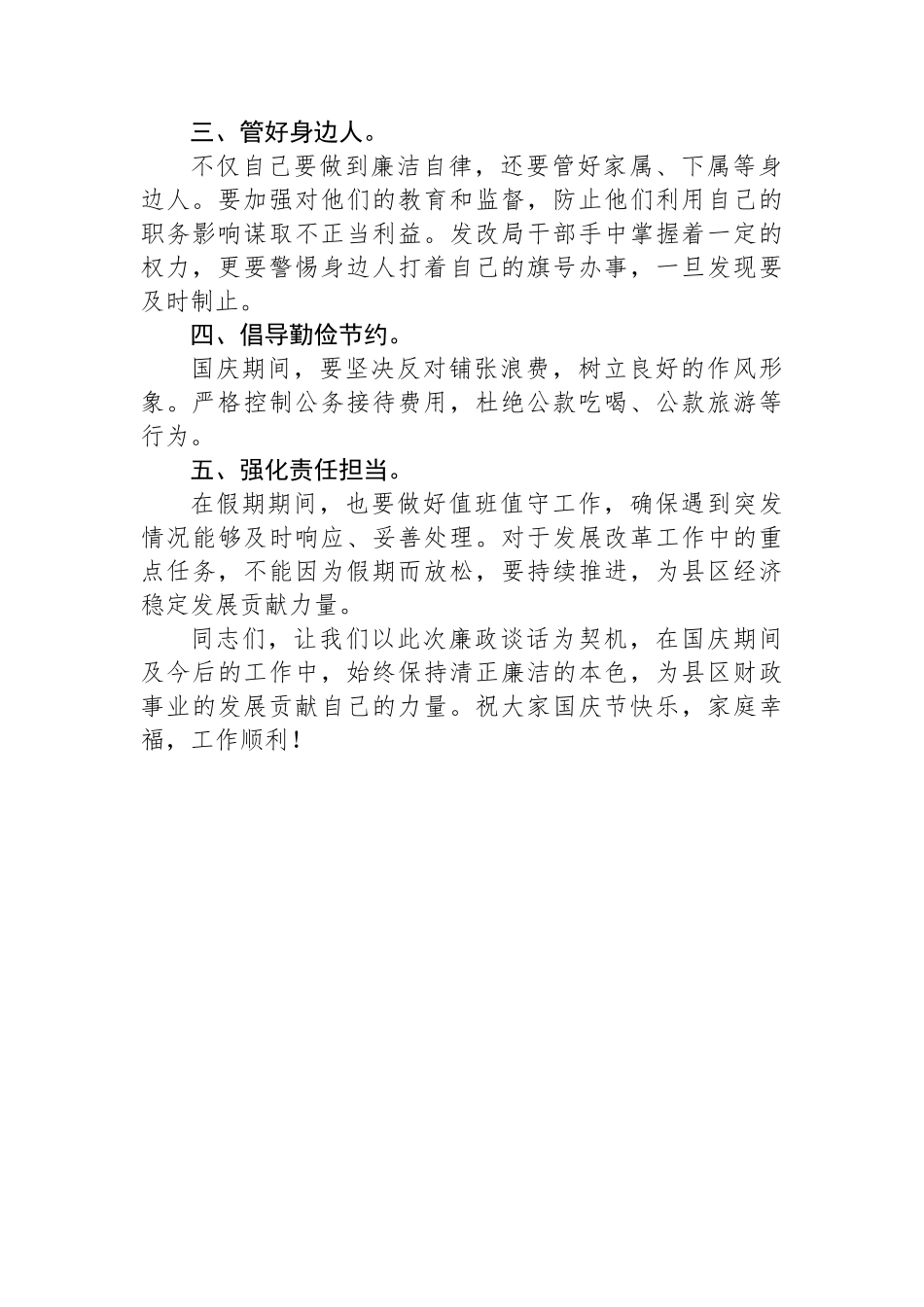 三、管好身边人。

不仅自己要做到廉洁自律，还要管好家属、下属等身边人。要加强对他们的教育和监督，防止他们利用自己的职务影响谋取不正当利益。发改局干部手中掌握着一定的权力，更要警惕身边人打着自己的旗号办事，一旦发现要及时制止。

四、倡导勤俭节约。

国庆期间，要坚决反对铺张浪费，树立良好的作风形象。严格控制公务接待费用，杜绝公款吃喝、公款旅游等行为。

五、强化责任担当。

在假期期间，也要做好值班值守工作，确保遇到突发情况能够及时响应、妥善处理。对于发展改革工作中的重点任务，不能因为假期而放松，要持续推进，为县区经济稳定发展贡献力量。

同志们，让我们以此次廉政谈话为契机，在国庆期间及今后的工作中，始终保持清正廉洁的本色，为县区财政事业的发展贡献自己的力量。祝大家国庆节快乐，家庭幸福，工作顺利！